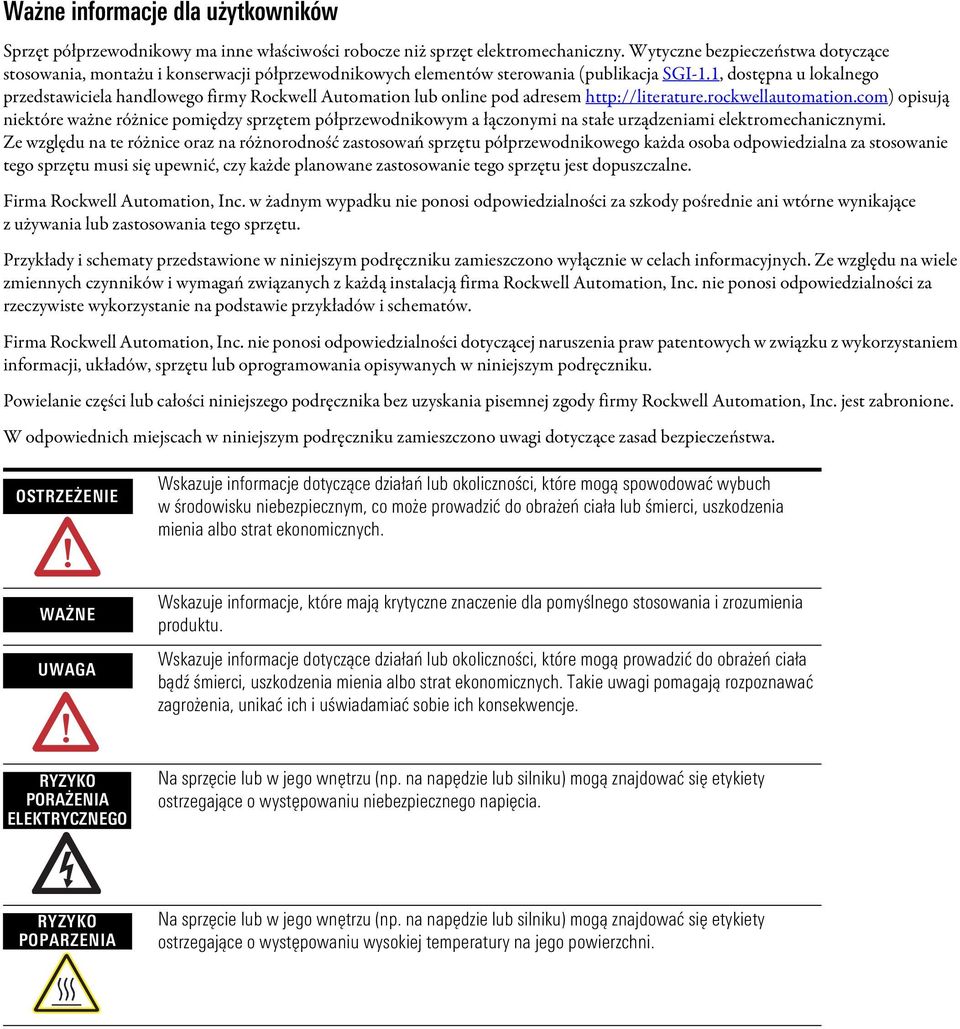 Ważne informacje dla użytkowników

Sprzęt półprzewodnikowy ma inne właściwości robocze niż sprzęt elektromechaniczny. Wytyczne bezpieczeństwa dotyczące stosowania, montażu i konserwacji półprzewodnikowych elementów sterowania (publikacja SGI-1.1, dostępna u lokalnego przedstawiciela handlowego firmy Rockwell Automation lub online pod adresem http://literature.rockwellautomation.com) opisują niektóre ważne różnice pomiędzy sprzętem półprzewodnikowym a łączonymi na stałe urządzeniami elektromechanicznymi. Ze względu na te różnice oraz na różnorodność zastosowań sprzętu półprzewodnikowego każda osoba odpowiedzialna za stosowanie tego sprzętu musi się upewnić, czy każde planowane zastosowanie tego sprzętu jest dopuszczalne.

Firma Rockwell Automation, Inc. w żadnym wypadku nie ponosi odpowiedzialności za szkody pośrednie ani wtórne wynikające z używania lub zastosowania tego sprzętu.

Przykłady i schematy przedstawione w niniejszym podręczniku zamieszczono wyłącznie w celach informacyjnych. Ze względu na wiele zmiennych czynników i wymagań związanych z każdą instalacją firma Rockwell Automation, Inc. nie ponosi odpowiedzialności za rzeczywiste wykorzystanie na podstawie przykładów i schematów.

Firma Rockwell Automation, Inc. nie ponosi odpowiedzialności dotyczącej naruszenia praw patentowych w związku z wykorzystaniem informacji, układów, sprzętu lub oprogramowania opisywanych w niniejszym podręczniku.

Powielanie części lub całości niniejszego podręcznika bez uzyskania pisemnej zgody firmy Rockwell Automation, Inc. jest zabronione.

W odpowiednich miejscach w niniejszym podręczniku zamieszczono uwagi dotyczące zasad bezpieczeństwa.

OSTRZEŻENIE

Wskazuje informacje dotyczące działań lub okoliczności, które mogą spowodować wybuch w środowisku niebezpiecznym, co może prowadzić do obrażeń ciała lub śmierci, uszkodzenia mienia albo strat ekonomicznych.

WAŻNE

Wskazuje informacje, które mają krytyczne znaczenie dla pomyślnego stosowania i zrozumienia produktu.

UWAGA

Wskazuje informacje dotyczące działań lub okoliczności, które mogą prowadzić do obrażeń ciała bądź śmierci, uszkodzenia mienia albo strat ekonomicznych. Takie uwagi pomagają rozpoznawać zagrożenia, unikać ich i uświadamiać sobie ich konsekwencje.

RYZYKO PORAŻENIA ELEKTRYCZNEGO

Na sprzęcie lub w jego wnętrzu (np. na napędzie lub silniku) mogą znajdować się etykiety ostrzegające o występowaniu niebezpiecznego napięcia.

RYZYKO POPARZENIA

Na sprzęcie lub w jego wnętrzu (np. na napędzie lub silniku) mogą znajdować się etykiety ostrzegające o występowaniu wysokiej temperatury na jego powierzchni.